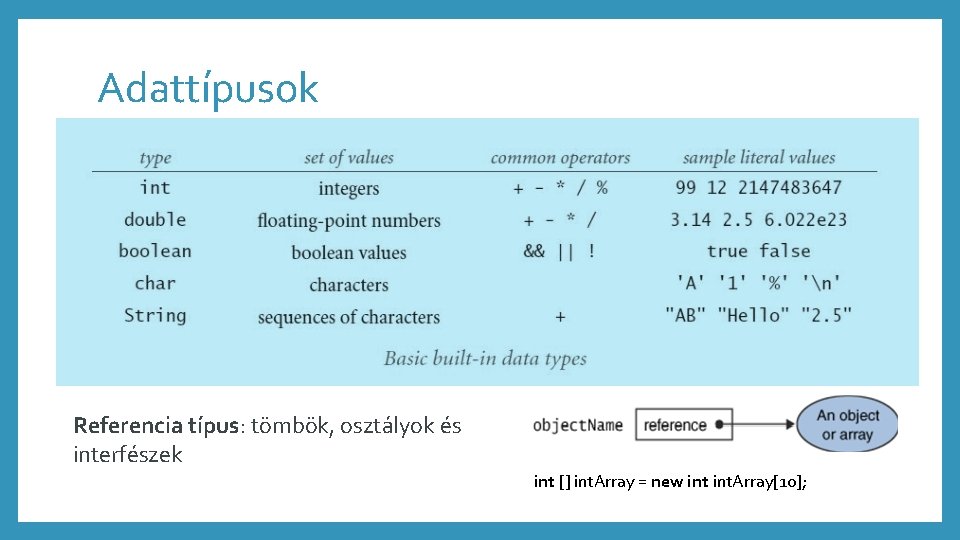 Adattípusok

| type | set of values | common operators | sample literal values |
|---|---|---|---|
| int | integers | + - * / % | 99 12 2147483647 |
| double | floating-point numbers | + - * / | 3.14 2.5 6.022e23 |
| boolean | boolean values | && \|\| ! | true false |
| char | characters | | 'A' '1' '%' '\n' |
| String | sequences of characters | + | "AB" "Hello" "2.5" |

Basic built-in data types

Referencia típus: tömbök, osztályok és interfészek

objectName
reference
An object or array

int [] intArray = new int intArray[10];